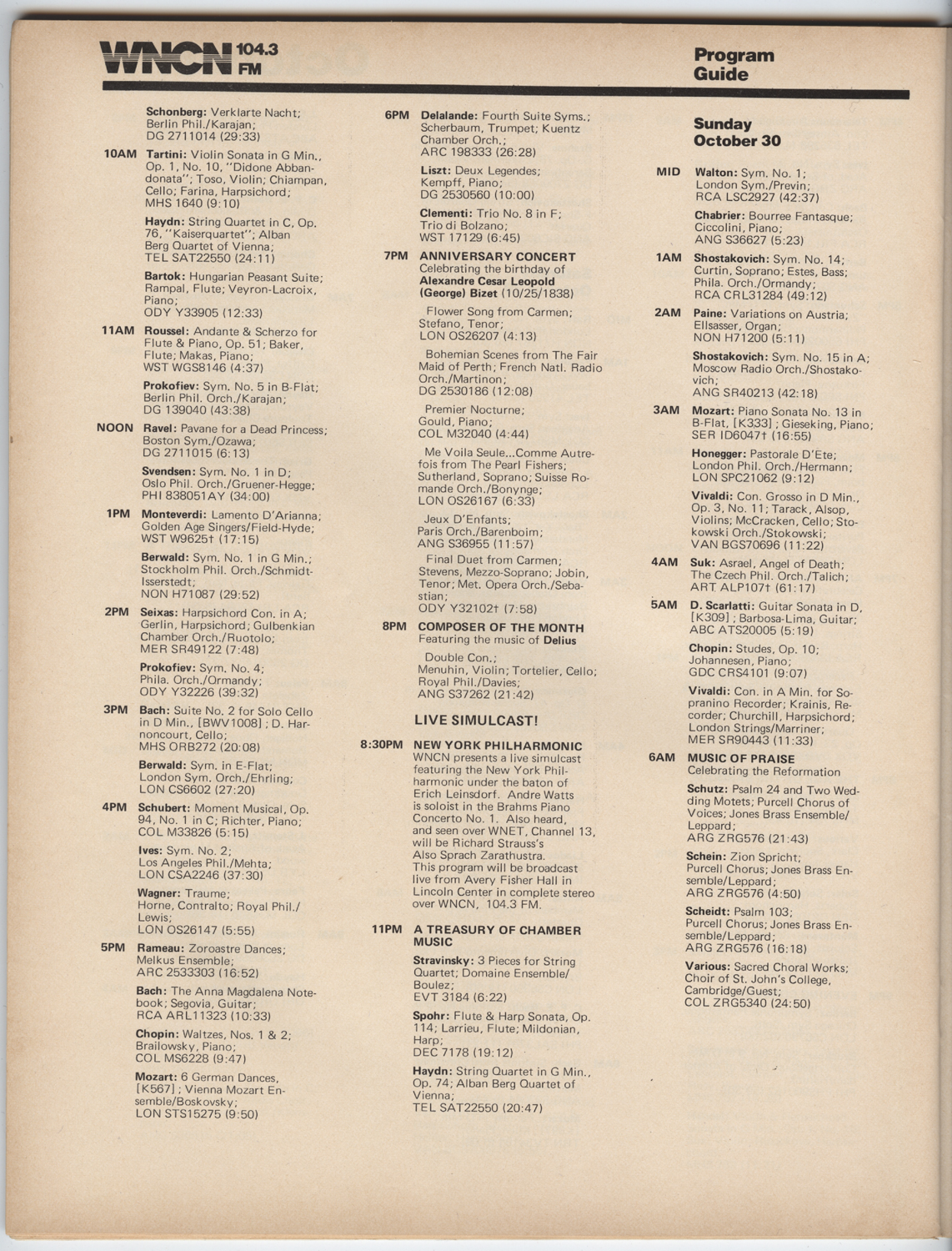 WNCN 104.3 FM

Program Guide

Schonberg: Verklarte Nacht; Berlin Phil./Karajan; DG 2711014 (29:33)

10AM Tartini: Violin Sonata in G Min., Op. 1, No. 10, "Didone Abbandonata"; Toso, Violin; Chiampan, Cello; Farina, Harpsichord; MHS 1640 (9:10)

Haydn: String Quartet in C, Op. 76, "Kaiserquartet"; Alban Berg Quartet of Vienna; TEL SAT22550 (24:11)

Bartok: Hungarian Peasant Suite; Rampal, Flute; Veyron-Lacroix, Piano; ODY Y33905 (12:33)

11AM Roussel: Andante & Scherzo for Flute & Piano, Op. 51; Baker, Flute; Makas, Piano; WST WGS8146 (4:37)

Prokofiev: Sym. No. 5 in B-Flat; Berlin Phil. Orch./Karajan; DG 139040 (43:38)

NOON Ravel: Pavane for a Dead Princess; Boston Sym./Ozawa; DG 2711015 (6:13)

Svendsen: Sym. No. 1 in D; Oslo Phil. Orch./Gruener-Hegge; PHI 838051AY (34:00)

1PM Monteverdi: Lamento D'Arianna; Golden Age Singers/Field-Hyde; WST W9625† (17:15)

Berwald: Sym. No. 1 in G Min.; Stockholm Phil. Orch./Schmidt-Isserstedt; NON H71087 (29:52)

2PM Seixas: Harpsichord Con. in A; Gerlin, Harpsichord; Gulbenkian Chamber Orch./Ruotolo; MER SR49122 (7:48)

Prokofiev: Sym. No. 4; Phila. Orch./Ormandy; ODY Y32226 (39:32)

3PM Bach: Suite No. 2 for Solo Cello in D Min., [BWV1008]; D. Harnoncourt, Cello; MHS ORB272 (20:08)

Berwald: Sym. in E-Flat; London Sym. Orch./Ehrling; LON CS6602 (27:20)

4PM Schubert: Moment Musical, Op. 94, No. 1 in C; Richter, Piano; COL M33826 (5:15)

Ives: Sym. No. 2; Los Angeles Phil./Mehta; LON CSA2246 (37:30)

Wagner: Traume; Horne, Contralto; Royal Phil./Lewis; LON OS26147 (5:55)

5PM Rameau: Zoroastre Dances; Melkus Ensemble; ARC 2533303 (16:52)

Bach: The Anna Magdalena Notebook; Segovia, Guitar; RCA ARL11323 (10:33)

Chopin: Waltzes, Nos. 1 & 2; Brailowsky, Piano; COL MS6228 (9:47)

Mozart: 6 German Dances, [K567]; Vienna Mozart Ensemble/Boskovsky; LON STS15275 (9:50)

6PM Delalande: Fourth Suite Syms.; Scherbaum, Trumpet; Kuentz Chamber Orch.; ARC 198333 (26:28)

Liszt: Deux Legendes; Kempff, Piano; DG 2530560 (10:00)

Clementi: Trio No. 8 in F; Trio di Bolzano; WST 17129 (6:45)

7PM ANNIVERSARY CONCERT
Celebrating the birthday of Alexandre Cesar Leopold (George) Bizet (10/25/1838)

Flower Song from Carmen; Stefano, Tenor; LON OS26207 (4:13)

Bohemian Scenes from The Fair Maid of Perth; French Natl. Radio Orch./Martinon; DG 2530186 (12:08)

Premier Nocturne; Gould, Piano; COL M32040 (4:44)

Me Voila Seule...Comme Autrefois from The Pearl Fishers; Sutherland, Soprano; Suisse Romande Orch./Bonynge; LON OS26167 (6:33)

Jeux D'Enfants; Paris Orch./Barenboim; ANG S36955 (11:57)

Final Duet from Carmen; Stevens, Mezzo-Soprano; Jobin, Tenor; Met. Opera Orch./Sebastian; ODY Y32102† (7:58)

8PM COMPOSER OF THE MONTH
Featuring the music of Delius

Double Con.; Menuhin, Violin; Tortelier, Cello; Royal Phil./Davies; ANG S37262 (21:42)

LIVE SIMULCAST!

8:30PM NEW YORK PHILHARMONIC
WNCN presents a live simulcast featuring the New York Philharmonic under the baton of Erich Leinsdorf. Andre Watts is soloist in the Brahms Piano Concerto No. 1. Also heard, and seen over WNET, Channel 13, will be Richard Strauss's Also Sprach Zarathustra. This program will be broadcast live from Avery Fisher Hall in Lincoln Center in complete stereo over WNCN, 104.3 FM.

11PM A TREASURY OF CHAMBER MUSIC

Stravinsky: 3 Pieces for String Quartet; Domaine Ensemble/Boulez; EVT 3184 (6:22)

Spohr: Flute & Harp Sonata, Op. 114; Larrieu, Flute; Mildonian, Harp; DEC 7178 (19:12)

Haydn: String Quartet in G Min., Op. 74; Alban Berg Quartet of Vienna; TEL SAT22550 (20:47)

Sunday October 30

MID Walton: Sym. No. 1; London Sym./Previn; RCA LSC2927 (42:37)

Chabrier: Bourree Fantasque; Ciccolini, Piano; ANG S36627 (5:23)

1AM Shostakovich: Sym. No. 14; Curtin, Soprano; Estes, Bass; Phila. Orch./Ormandy; RCA CRL31284 (49:12)

2AM Paine: Variations on Austria; Ellsasser, Organ; NON H71200 (5:11)

Shostakovich: Sym. No. 15 in A; Moscow Radio Orch./Shostakovich; ANG SR40213 (42:18)

3AM Mozart: Piano Sonata No. 13 in B-Flat, [K333]; Gieseking, Piano; SER ID6047† (16:55)

Honegger: Pastorale D'Ete; London Phil. Orch./Hermann; LON SPC21062 (9:12)

Vivaldi: Con. Grosso in D Min., Op. 3, No. 11; Tarack, Alsop, Violins; McCracken, Cello; Stokowski Orch./Stokowski; VAN BGS70696 (11:22)

4AM Suk: Asrael, Angel of Death; The Czech Phil. Orch./Talich; ART ALP107† (61:17)

5AM D. Scarlatti: Guitar Sonata in D, [K309]; Barbosa-Lima, Guitar; ABC ATS20005 (5:19)

Chopin: Studes, Op. 10; Johannesen, Piano; GDC CRS4101 (9:07)

Vivaldi: Con. in A Min. for Sopranino Recorder; Krainis, Recorder; Churchill, Harpsichord; London Strings/Marriner; MER SR90443 (11:33)

6AM MUSIC OF PRAISE
Celebrating the Reformation

Schutz: Psalm 24 and Two Wedding Motets; Purcell Chorus of Voices; Jones Brass Ensemble/Leppard; ARG ZRG576 (21:43)

Schein: Zion Spricht; Purcell Chorus; Jones Brass Ensemble/Leppard; ARG ZRG576 (4:50)

Scheidt: Psalm 103; Purcell Chorus; Jones Brass Ensemble/Leppard; ARG ZRG576 (16:18)

Various: Sacred Choral Works; Choir of St. John's College, Cambridge/Guest; COL ZRG5340 (24:50)